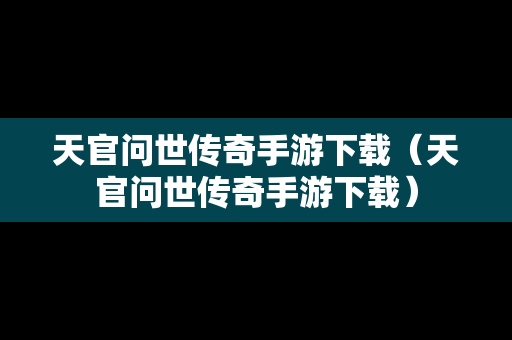 天官问世传奇手游下载（天官问世传奇手游下载）